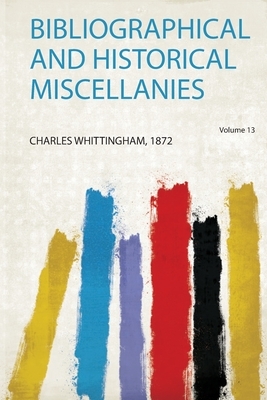 BIBLIOGRAPHICAL AND HISTORICAL MISCELLANIES

Volume 13

CHARLES WHITTINGHAM, 1872